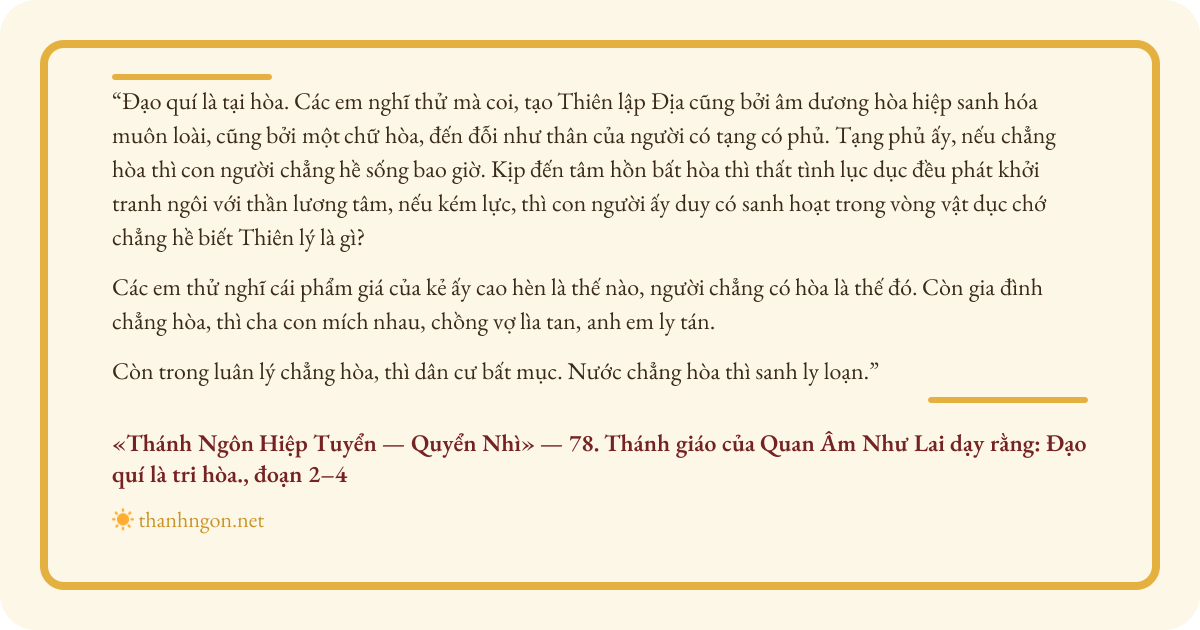 "Đạo quí là tại hòa. Các em nghĩ thử mà coi, tạo Thiên lập Địa cũng bởi âm dương hòa hiệp sanh hóa muôn loài, cũng bởi một chữ hòa, đến đỗi như thân của người có tạng có phủ. Tạng phủ ấy, nếu chẳng hòa thì con người chẳng hề sống bao giờ. Kịp đến tâm hồn bất hòa thì thất tình lục dục đều phát khởi tranh ngôi với thần lương tâm, nếu kém lực, thì con người ấy duy có sanh hoạt trong vòng vật dục chớ chẳng hề biết Thiên lý là gì?

Các em thử nghĩ cái phẩm giá của kẻ ấy cao hèn là thế nào, người chẳng có hòa là thế đó. Còn gia đình chẳng hòa, thì cha con mích nhau, chồng vợ lìa tan, anh em ly tán.

Còn trong luân lý chẳng hòa, thì dân cư bất mục. Nước chẳng hòa thì sanh ly loạn."

«Thánh Ngôn Hiệp Tuyển — Quyển Nhì» — 78. Thánh giáo của Quan Âm Như Lai dạy rằng: Đạo quí là tri hòa., đoạn 2–4

thanhngon.net